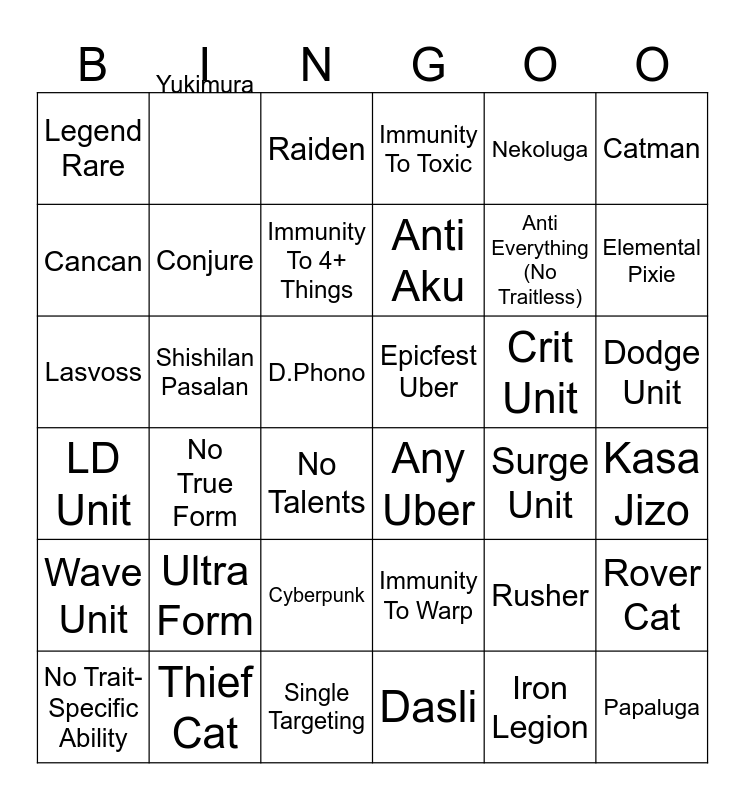 | B | I | N | G | O | O |
|---|---|---|---|---|---|
| Legend Rare | Yukimura | Raiden | Immunity To Toxic | Nekoluga | Catman |
| Cancan | Conjure | Immunity To 4+ Things | Anti Aku | Anti Everything (No Traitless) | Elemental Pixie |
| Lasvoss | Shishilan Pasalan | D.Phono | Epicfest Uber | Crit Unit | Dodge Unit |
| LD Unit | No True Form | No Talents | Any Uber | Surge Unit | Kasa Jizo |
| Wave Unit | Ultra Form | Cyberpunk | Immunity To Warp | Rusher | Rover Cat |
| No Trait-Specific Ability | Thief Cat | Single Targeting | Dasli | Iron Legion | Papaluga |